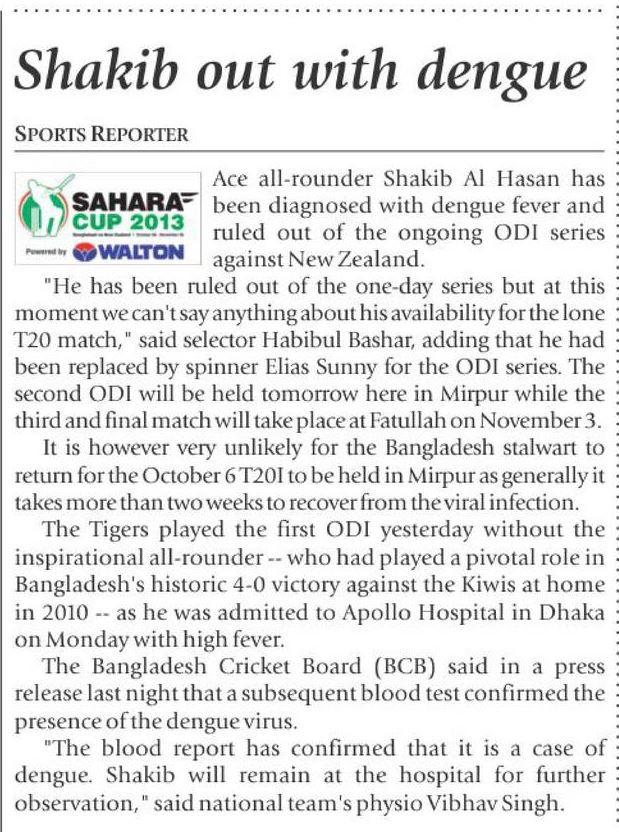 Shakib out with dengue

SPORTS REPORTER

SAHARA CUP 2013
Powered by WALTON

Ace all-rounder Shakib Al Hasan has been diagnosed with dengue fever and ruled out of the ongoing ODI series against New Zealand.

"He has been ruled out of the one-day series but at this moment we can't say anything about his availability for the lone T20 match," said selector Habibul Bashar, adding that he had been replaced by spinner Elias Sunny for the ODI series. The second ODI will be held tomorrow here in Mirpur while the third and final match will take place at Fatullah on November 3.

It is however very unlikely for the Bangladesh stalwart to return for the October 6 T20I to be held in Mirpur as generally it takes more than two weeks to recover from the viral infection.

The Tigers played the first ODI yesterday without the inspirational all-rounder -- who had played a pivotal role in Bangladesh's historic 4-0 victory against the Kiwis at home in 2010 -- as he was admitted to Apollo Hospital in Dhaka on Monday with high fever.

The Bangladesh Cricket Board (BCB) said in a press release last night that a subsequent blood test confirmed the presence of the dengue virus.

"The blood report has confirmed that it is a case of dengue. Shakib will remain at the hospital for further observation," said national team's physio Vibhav Singh.